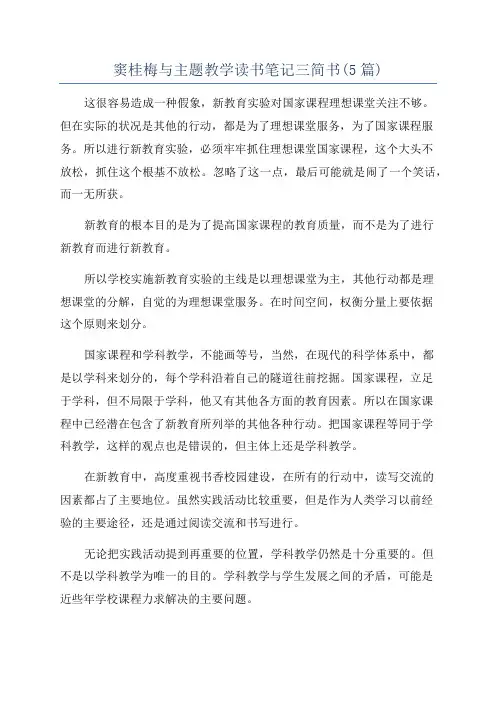 窦桂梅与主题教学读书笔记三简书(5篇)

这很容易造成一种假象，新教育实验对国家课程理想课堂关注不够。但在实际的状况是其他的行动，都是为了理想课堂服务，为了国家课程服务。所以进行新教育实验，必须牢牢抓住理想课堂国家课程，这个大头不放松，抓住这个根基不放松。忽略了这一点，最后可能就是闹了一个笑话，而一无所获。

新教育的根本目的是为了提高国家课程的教育质量，而不是为了进行新教育而进行新教育。

所以学校实施新教育实验的主线是以理想课堂为主，其他行动都是理想课堂的分解，自觉的为理想课堂服务。在时间空间，权衡分量上要依据这个原则来划分。

国家课程和学科教学，不能画等号，当然，在现代的科学体系中，都是以学科来划分的，每个学科沿着自己的隧道往前挖掘。国家课程，立足于学科，但不局限于学科，他又有其他各方面的教育因素。所以在国家课程中已经潜在包含了新教育所列举的其他各种行动。把国家课程等同于学科教学，这样的观点也是错误的，但主体上还是学科教学。

在新教育中，高度重视书香校园建设，在所有的行动中，读写交流的因素都占了主要地位。虽然实践活动比较重要，但是作为人类学习以前经验的主要途径，还是通过阅读交流和书写进行。

无论把实践活动提到再重要的位置，学科教学仍然是十分重要的。但不是以学科教学为唯一的目的。学科教学与学生发展之间的矛盾，可能是近些年学校课程力求解决的主要问题。